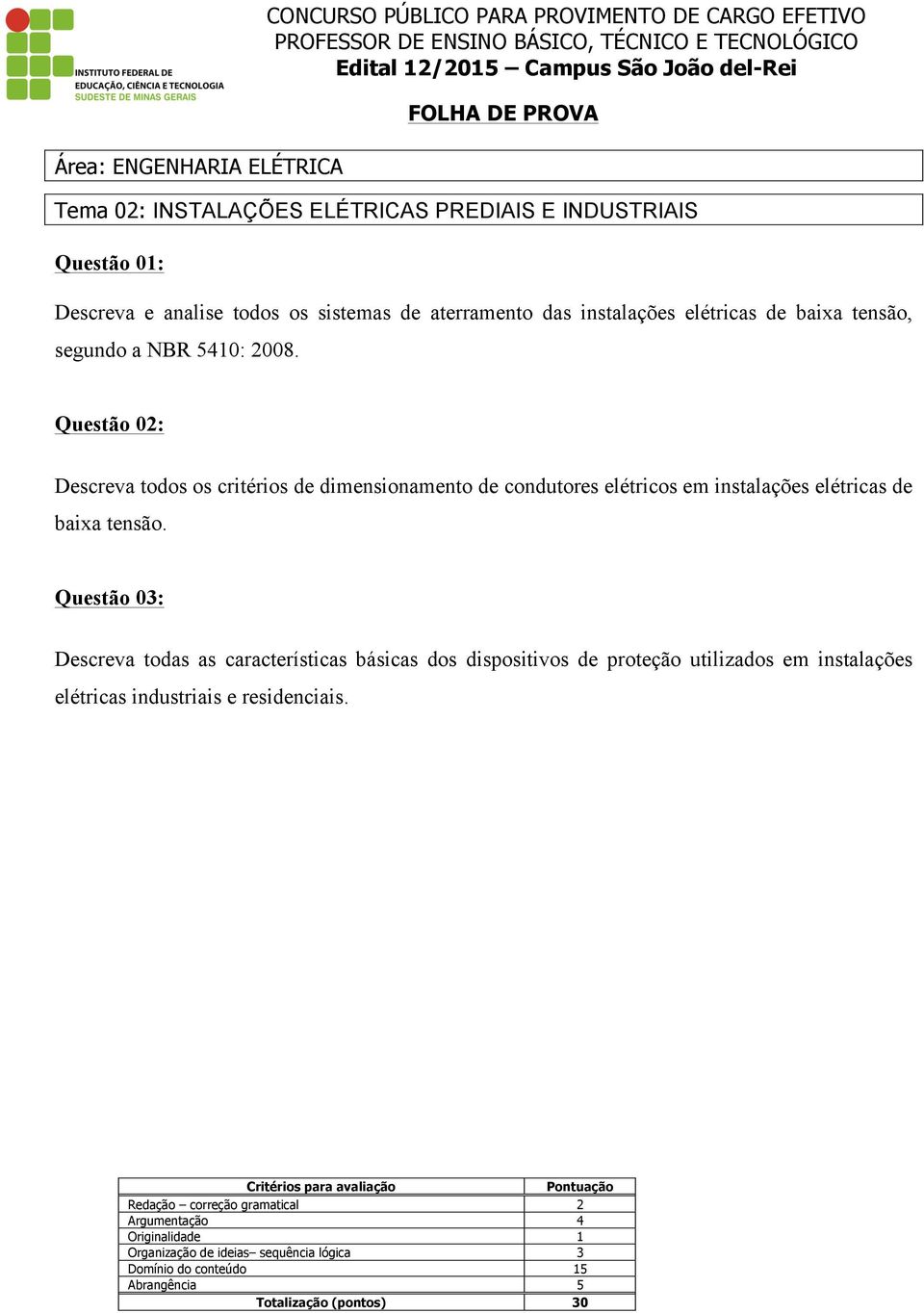 INSTITUTO FEDERAL DE EDUCAÇÃO, CIÊNCIA E TECNOLOGIA
SUDESTE DE MINAS GERAIS

CONCURSO PÚBLICO PARA PROVIMENTO DE CARGO EFETIVO
PROFESSOR DE ENSINO BÁSICO, TÉCNICO E TECNOLÓGICO
Edital 12/2015 – Campus São João del-Rei

FOLHA DE PROVA

Área: ENGENHARIA ELÉTRICA

Tema 02: INSTALAÇÕES ELÉTRICAS PREDIAIS E INDUSTRIAIS

Questão 01:

Descreva e analise todos os sistemas de aterramento das instalações elétricas de baixa tensão, segundo a NBR 5410: 2008.

Questão 02:

Descreva todos os critérios de dimensionamento de condutores elétricos em instalações elétricas de baixa tensão.

Questão 03:

Descreva todas as características básicas dos dispositivos de proteção utilizados em instalações elétricas industriais e residenciais.

| Critérios para avaliação | Pontuação |
|---|---|
| Redação – correção gramatical | 2 |
| Argumentação | 4 |
| Originalidade | 1 |
| Organização de ideias– sequência lógica | 3 |
| Domínio do conteúdo | 15 |
| Abrangência | 5 |
| Totalização (pontos) | 30 |